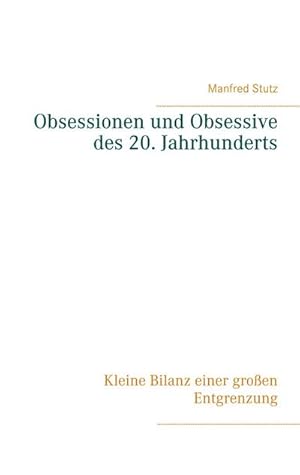 Manfred Stutz

Obsessionen und Obsessive des 20. Jahrhunderts

Kleine Bilanz einer großen Entgrenzung